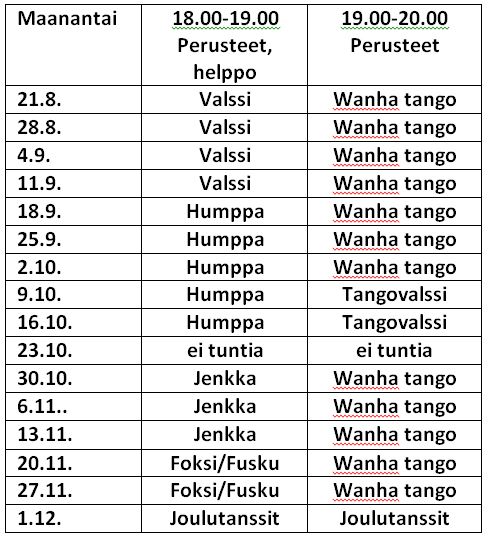 | Maanantai | 18.00-19.00 Perusteet, helppo | 19.00-20.00 Perusteet |
|---|---|---|
| 21.8. | Valssi | Wanha tango |
| 28.8. | Valssi | Wanha tango |
| 4.9. | Valssi | Wanha tango |
| 11.9. | Valssi | Wanha tango |
| 18.9. | Humppa | Wanha tango |
| 25.9. | Humppa | Wanha tango |
| 2.10. | Humppa | Wanha tango |
| 9.10. | Humppa | Tangovalssi |
| 16.10. | Humppa | Tangovalssi |
| 23.10. | ei tuntia | ei tuntia |
| 30.10. | Jenkka | Wanha tango |
| 6.11.. | Jenkka | Wanha tango |
| 13.11. | Jenkka | Wanha tango |
| 20.11. | Foksi/Fusku | Wanha tango |
| 27.11. | Foksi/Fusku | Wanha tango |
| 1.12. | Joulutanssit | Joulutanssit |